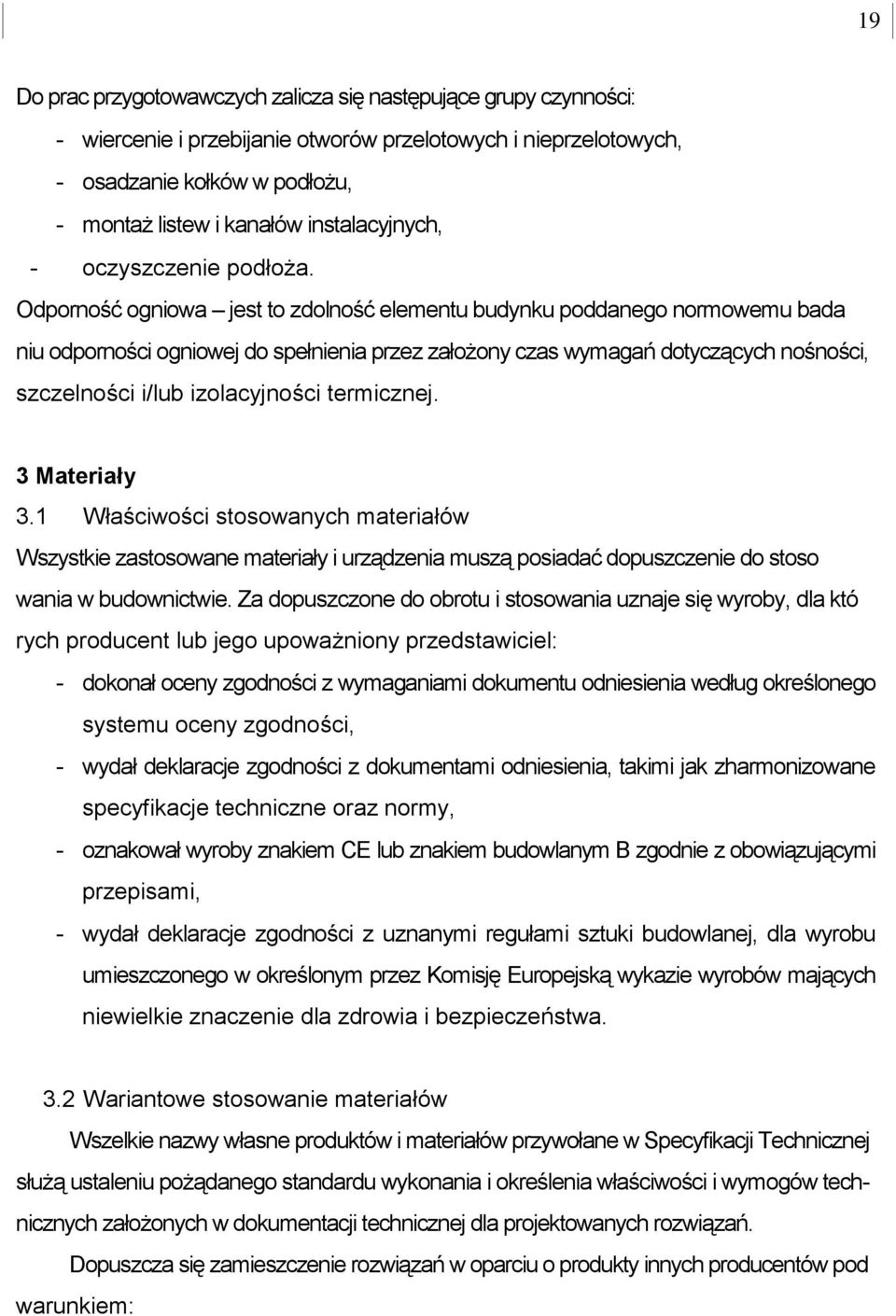 19

Do prac przygotowawczych zalicza się następujące grupy czynności:
- wiercenie i przebijanie otworów przelotowych i nieprzelotowych,
- osadzanie kołków w podłożu,
- montaż listew i kanałów instalacyjnych,
- oczyszczenie podłoża.
Odporność ogniowa – jest to zdolność elementu budynku poddanego normowemu bada niu odporności ogniowej do spełnienia przez założony czas wymagań dotyczących nośności, szczelności i/lub izolacyjności termicznej.

3 Materiały
3.1 Właściwości stosowanych materiałów
Wszystkie zastosowane materiały i urządzenia muszą posiadać dopuszczenie do stoso wania w budownictwie. Za dopuszczone do obrotu i stosowania uznaje się wyroby, dla któ rych producent lub jego upoważniony przedstawiciel:
- dokonał oceny zgodności z wymaganiami dokumentu odniesienia według określonego systemu oceny zgodności,
- wydał deklaracje zgodności z dokumentami odniesienia, takimi jak zharmonizowane specyfikacje techniczne oraz normy,
- oznakował wyroby znakiem CE lub znakiem budowlanym B zgodnie z obowiązującymi przepisami,
- wydał deklaracje zgodności z uznanymi regułami sztuki budowlanej, dla wyrobu umieszczonego w określonym przez Komisję Europejską wykazie wyrobów mających niewielkie znaczenie dla zdrowia i bezpieczeństwa.

3.2 Wariantowe stosowanie materiałów
Wszelkie nazwy własne produktów i materiałów przywołane w Specyfikacji Technicznej służą ustaleniu pożądanego standardu wykonania i określenia właściwości i wymogów technicznych założonych w dokumentacji technicznej dla projektowanych rozwiązań.
Dopuszcza się zamieszczenie rozwiązań w oparciu o produkty innych producentów pod warunkiem: